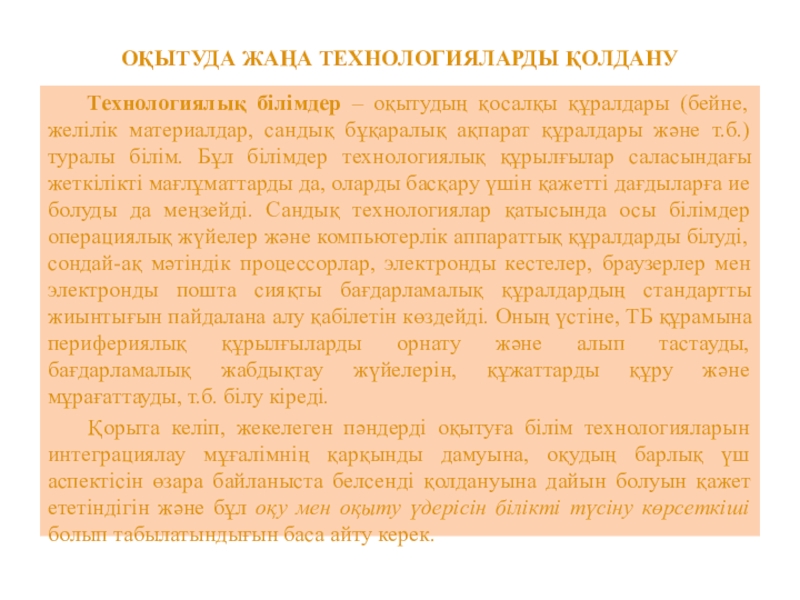 ОҚЫТУДА ЖАҢА ТЕХНОЛОГИЯЛАРДЫ ҚОЛДАНУ

Технологиялық білімдер – оқытудың қосалқы құралдары (бейне, желілік материалдар, сандық бұқаралық ақпарат құралдары және т.б.) туралы білім. Бұл білімдер технологиялық құрылғылар саласындағы жеткілікті мағлұматтарды да, оларды басқару үшін қажетті дағдыларға ие болуды да меңзейді. Сандық технологиялар қатысында осы білімдер операциялық жүйелер және компьютерлік аппараттық құралдарды білуді, сондай-ақ мәтіндік процессорлар, электронды кестелер, браузерлер мен электронды пошта сияқты бағдарламалық құралдардың стандартты жиынтығын пайдалана алу қабілетін көздейді. Оның үстіне, ТБ құрамына перифериялық құрылғыларды орнату және алып тастауды, бағдарламалық жабдықтау жүйелерін, құжаттарды құру және мұрағаттауды, т.б. білу кіреді.

Қорыта келіп, жекелеген пәндерді оқытуға білім технологияларын интеграциялау мұғалімнің қарқынды дамуына, оқудың барлық үш аспектісін өзара байланыста белсенді қолдануына дайын болуын қажет ететіндігін және бұл оқу мен оқыту үдерісін білікті түсіну көрсеткіші болып табылатындығын баса айту керек.